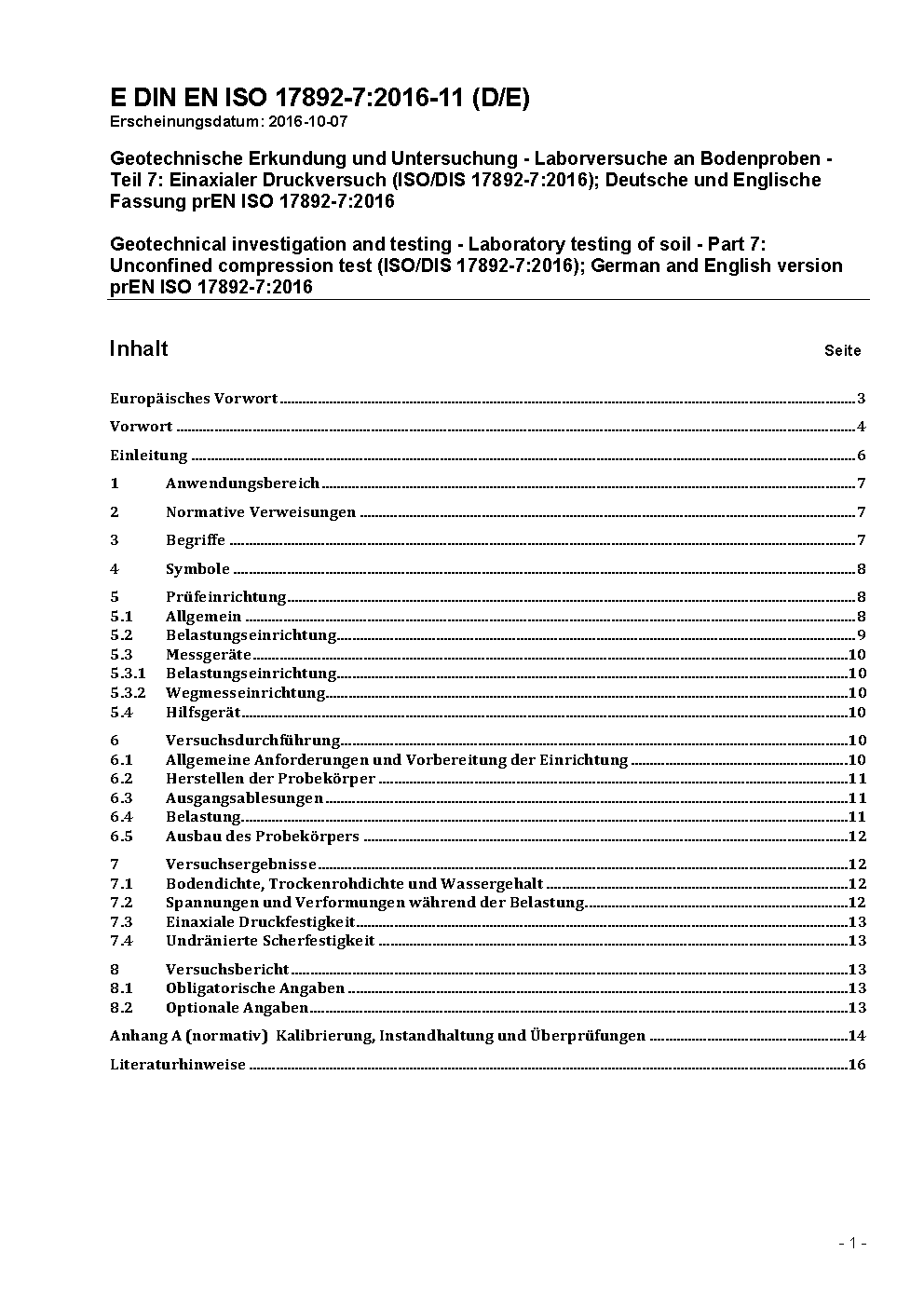 E DIN EN ISO 17892-7:2016-11 (D/E)
Erscheinungsdatum: 2016-10-07

Geotechnische Erkundung und Untersuchung - Laborversuche an Bodenproben - Teil 7: Einaxialer Druckversuch (ISO/DIS 17892-7:2016); Deutsche und Englische Fassung prEN ISO 17892-7:2016

Geotechnical investigation and testing - Laboratory testing of soil - Part 7: Unconfined compression test (ISO/DIS 17892-7:2016); German and English version prEN ISO 17892-7:2016

Inhalt Seite

Europäisches Vorwort 3
Vorwort 4
Einleitung 6
1 Anwendungsbereich 7
2 Normative Verweisungen 7
3 Begriffe 7
4 Symbole 8
5 Prüfeinrichtung 8
5.1 Allgemein 8
5.2 Belastungseinrichtung 9
5.3 Messgeräte 10
5.3.1 Belastungseinrichtung 10
5.3.2 Wegmesseinrichtung 10
5.4 Hilfsgerät 10
6 Versuchsdurchführung 10
6.1 Allgemeine Anforderungen und Vorbereitung der Einrichtung 10
6.2 Herstellen der Probekörper 11
6.3 Ausgangsablesungen 11
6.4 Belastung 11
6.5 Ausbau des Probekörpers 12
7 Versuchsergebnisse 12
7.1 Bodendichte, Trockenrohdichte und Wassergehalt 12
7.2 Spannungen und Verformungen während der Belastung 12
7.3 Einaxiale Druckfestigkeit 13
7.4 Undränierte Scherfestigkeit 13
8 Versuchsbericht 13
8.1 Obligatorische Angaben 13
8.2 Optionale Angaben 13
Anhang A (normativ) Kalibrierung, Instandhaltung und Überprüfungen 14
Literaturhinweise 16

- 1 -